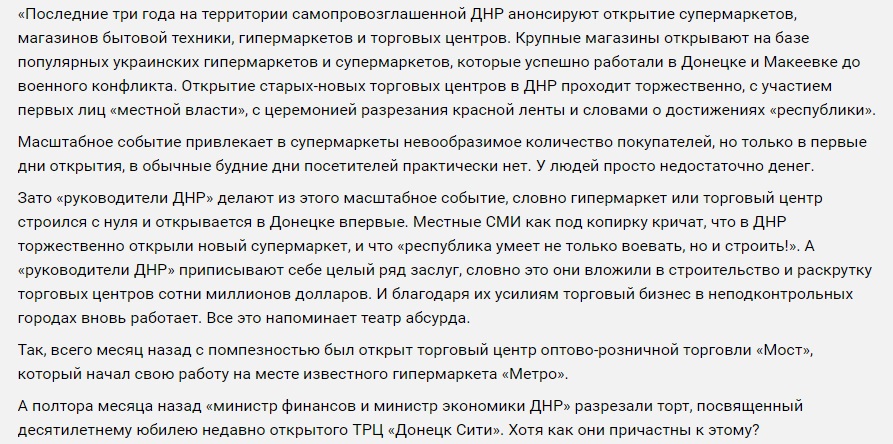 «Последние три года на территории самопровозглашенной ДНР анонсируют открытие супермаркетов, магазинов бытовой техники, гипермаркетов и торговых центров. Крупные магазины открывают на базе популярных украинских гипермаркетов и супермаркетов, которые успешно работали в Донецке и Макеевке до военного конфликта. Открытие старых-новых торговых центров в ДНР проходит торжественно, с участием первых лиц «местной власти», с церемонией разрезания красной ленты и словами о достижениях «республики».

Масштабное событие привлекает в супермаркеты невообразимое количество покупателей, но только в первые дни открытия, в обычные будние дни посетителей практически нет. У людей просто недостаточно денег.

Зато «руководители ДНР» делают из этого масштабное событие, словно гипермаркет или торговый центр строился с нуля и открывается в Донецке впервые. Местные СМИ как под копирку кричат, что в ДНР торжественно открыли новый супермаркет, и что «республика умеет не только воевать, но и строить!». А «руководители ДНР» приписывают себе целый ряд заслуг, словно это они вложили в строительство и раскрутку торговых центров сотни миллионов долларов. И благодаря их усилиям торговый бизнес в неподконтрольных городах вновь работает. Все это напоминает театр абсурда.

Так, всего месяц назад с помпезностью был открыт торговый центр оптово-розничной торговли «Мост», который начал свою работу на месте известного гипермаркета «Метро».

А полтора месяца назад «министр финансов и министр экономики ДНР» разрезали торт, посвященный десятилетнему юбилею недавно открытого ТРЦ «Донецк Сити». Хотя как они причастны к этому?